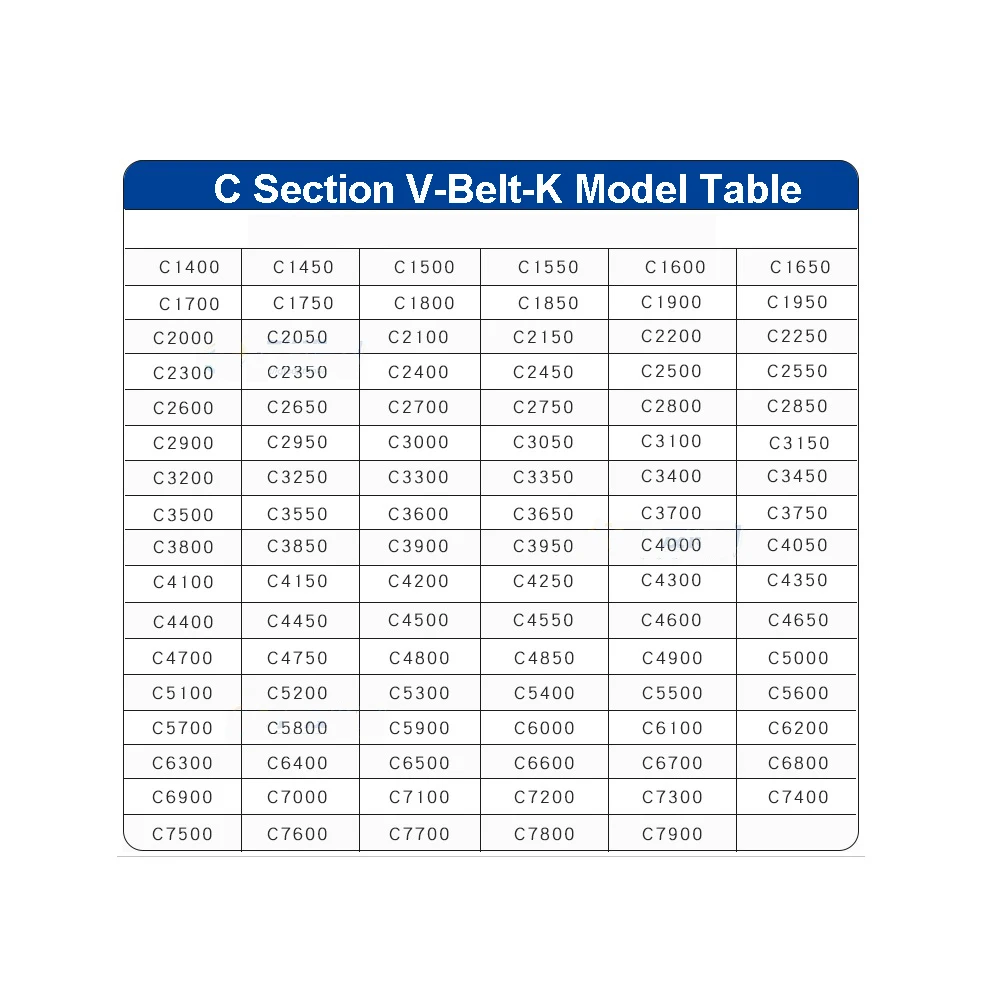 C Section V-Belt-K Model Table

| C1400 | C1450 | C1500 | C1550 | C1600 | C1650 |
|---|---|---|---|---|---|
| C1700 | C1750 | C1800 | C1850 | C1900 | C1950 |
| C2000 | C2050 | C2100 | C2150 | C2200 | C2250 |
| C2300 | C2350 | C2400 | C2450 | C2500 | C2550 |
| C2600 | C2650 | C2700 | C2750 | C2800 | C2850 |
| C2900 | C2950 | C3000 | C3050 | C3100 | C3150 |
| C3200 | C3250 | C3300 | C3350 | C3400 | C3450 |
| C3500 | C3550 | C3600 | C3650 | C3700 | C3750 |
| C3800 | C3850 | C3900 | C3950 | C4000 | C4050 |
| C4100 | C4150 | C4200 | C4250 | C4300 | C4350 |
| C4400 | C4450 | C4500 | C4550 | C4600 | C4650 |
| C4700 | C4750 | C4800 | C4850 | C4900 | C5000 |
| C5100 | C5200 | C5300 | C5400 | C5500 | C5600 |
| C5700 | C5800 | C5900 | C6000 | C6100 | C6200 |
| C6300 | C6400 | C6500 | C6600 | C6700 | C6800 |
| C6900 | C7000 | C7100 | C7200 | C7300 | C7400 |
| C7500 | C7600 | C7700 | C7800 | C7900 | |